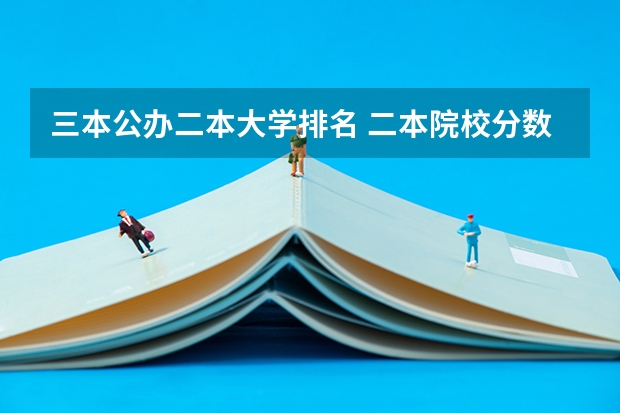 三本公办二本大学排名 二本院校分数